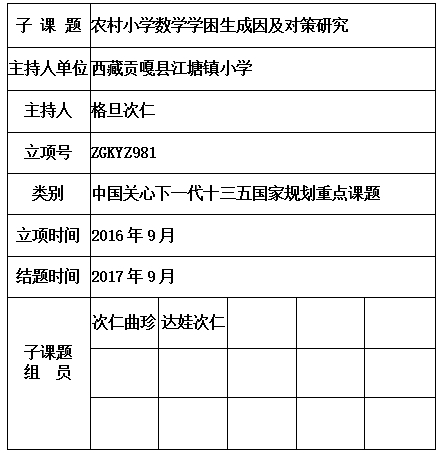 | 子 课 题 | 农村小学数学学困生成因及对策研究 | | | | |
|---|---|---|---|---|---|
| 主持人单位 | 西藏贡嘎县江塘镇小学 | | | | |
| 主持人 | 格旦次仁 | | | | |
| 立项号 | ZGKYZ981 | | | | |
| 类别 | 中国关心下一代十三五国家规划重点课题 | | | | |
| 立项时间 | 2016 年 9 月 | | | | |
| 结题时间 | 2017 年 9 月 | | | | |
| 子课题 组 员 | 次仁曲珍 | 达娃次仁 | | | |
| | | | | | |
| | | | | | |